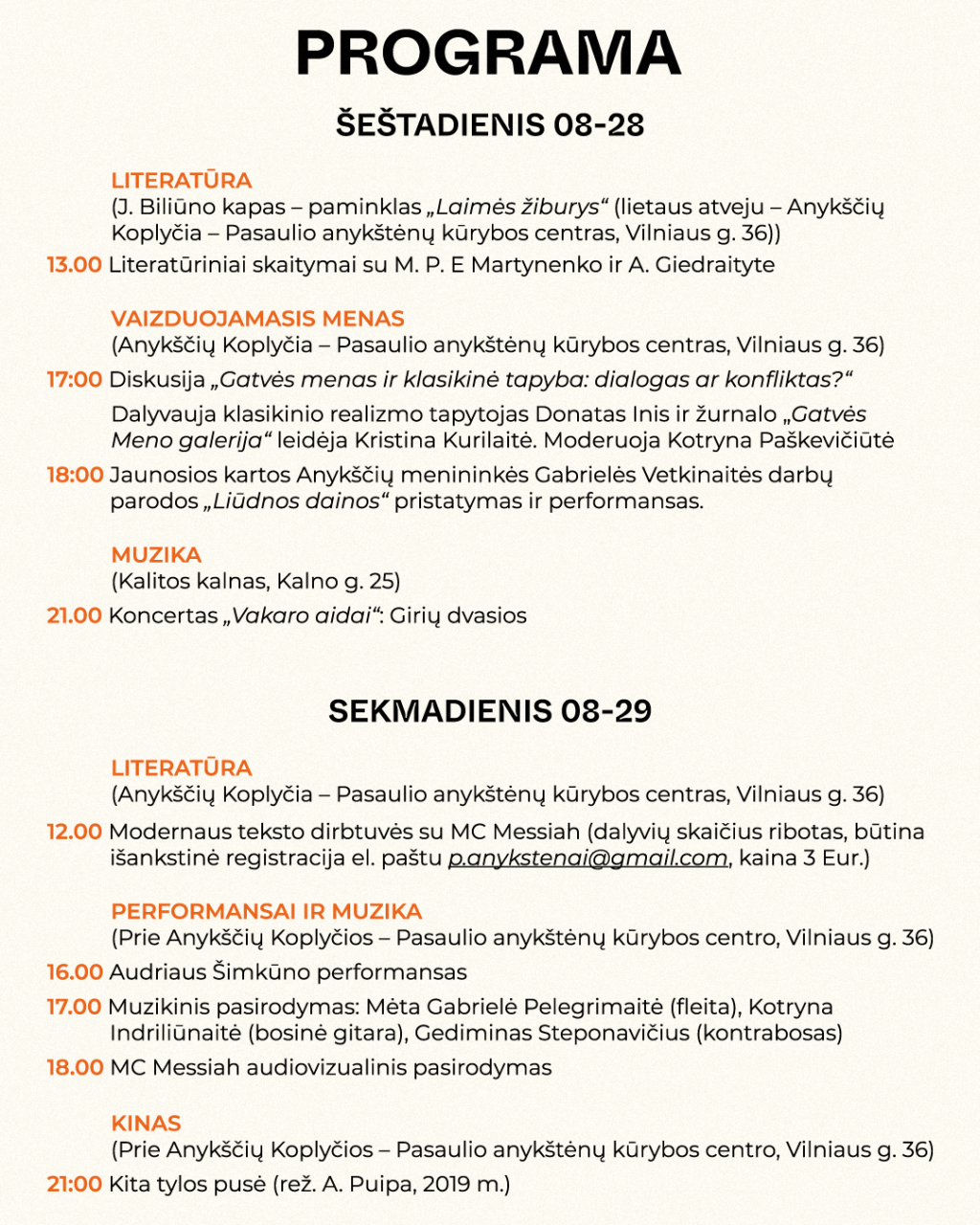 PROGRAMA

ŠEŠTADIENIS 08-28

LITERATŪRA
(J. Biliūno kapas – paminklas „Laimės žiburys“ (lietaus atveju – Anykščių Koplyčia – Pasaulio anykštėnų kūrybos centras, Vilniaus g. 36))

13.00 Literatūriniai skaitymai su M. P. E Martynenko ir A. Giedraityte

VAIZDUOJAMASIS MENAS
(Anykščių Koplyčia – Pasaulio anykštėnų kūrybos centras, Vilniaus g. 36)

17:00 Diskusija „Gatvės menas ir klasikinė tapyba: dialogas ar konfliktas?“

Dalyvauja klasikinio realizmo tapytojas Donatas Inis ir žurnalo „Gatvės Meno galerija“ leidėja Kristina Kurilaitė. Moderuoja Kotryna Paškevičiūtė

18:00 Jaunosios kartos Anykščių menininkės Gabrielės Vetkinaitės darbų parodos „Liūdnos dainos“ pristatymas ir performansas.

MUZIKA
(Kalitos kalnas, Kalno g. 25)

21.00 Koncertas „Vakaro aidai“: Girių dvasios

SEKMADIENIS 08-29

LITERATŪRA
(Anykščių Koplyčia – Pasaulio anykštėnų kūrybos centras, Vilniaus g. 36)

12.00 Modernaus teksto dirbtuvės su MC Messiah (dalyvių skaičius ribotas, būtina išankstinė registracija el. paštu p.anykstenai@gmail.com, kaina 3 Eur.)

PERFORMANSAI IR MUZIKA
(Prie Anykščių Koplyčios – Pasaulio anykštėnų kūrybos centro, Vilniaus g. 36)

16.00 Audriaus Šimkūno performansas

17.00 Muzikinis pasirodymas: Mėta Gabrielė Pelegrimaitė (fleita), Kotryna Indriliūnaitė (bosinė gitara), Gediminas Steponavičius (kontrabosas)

18.00 MC Messiah audiovizualinis pasirodymas

KINAS
(Prie Anykščių Koplyčios – Pasaulio anykštėnų kūrybos centro, Vilniaus g. 36)

21:00 Kita tylos pusė (rež. A. Puipa, 2019 m.)